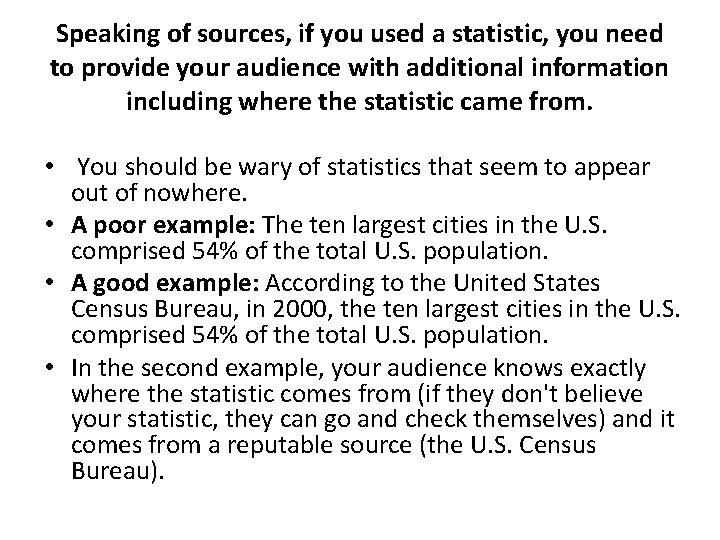 Speaking of sources, if you used a statistic, you need to provide your audience with additional information including where the statistic came from.

• You should be wary of statistics that seem to appear out of nowhere.
• A poor example: The ten largest cities in the U.S. comprised 54% of the total U.S. population.
• A good example: According to the United States Census Bureau, in 2000, the ten largest cities in the U.S. comprised 54% of the total U.S. population.
• In the second example, your audience knows exactly where the statistic comes from (if they don't believe your statistic, they can go and check themselves) and it comes from a reputable source (the U.S. Census Bureau).